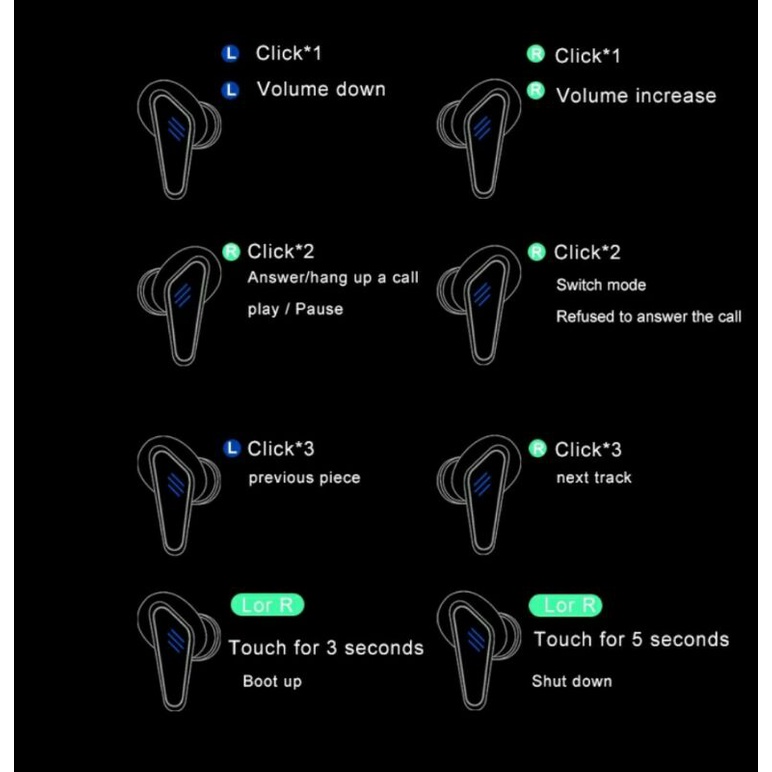 L Click*1
L Volume down

R Click*1
R Volume increase

R Click*2
Answer/hang up a call
play / Pause

R Click*2
Switch mode
Refused to answer the call

L Click*3
previous piece

R Click*3
next track

Lor R
Touch for 3 seconds
Boot up

Lor R
Touch for 5 seconds
Shut down